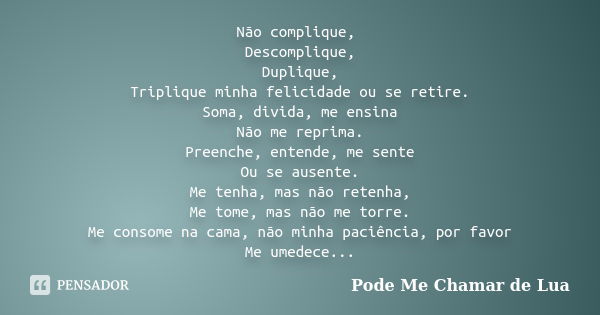 Não complique,
Descomplique,
Duplique,
Triplique minha felicidade ou se retire.
Soma, divida, me ensina
Não me reprima.
Preenche, entende, me sente
Ou se ausente.
Me tenha, mas não retenha,
Me tome, mas não me torre.
Me consome na cama, não minha paciência, por favor
Me umedece...

PENSADOR

Pode Me Chamar de Lua